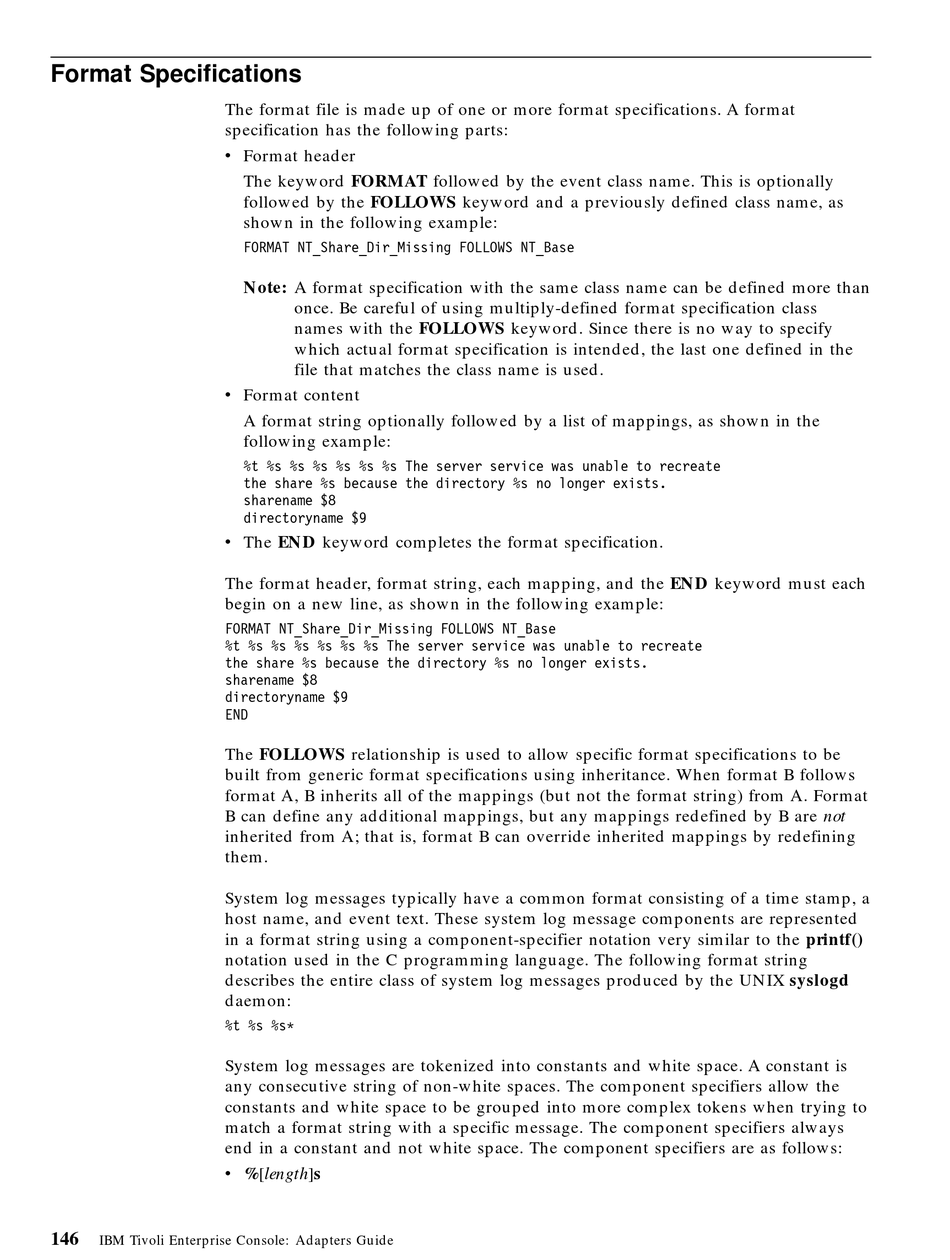 Format Specifications

The format file is made up of one or more format specifications. A format specification has the following parts:

• Format header

The keyword FORMAT followed by the event class name. This is optionally followed by the FOLLOWS keyword and a previously defined class name, as shown in the following example:

FORMAT NT_Share_Dir_Missing FOLLOWS NT_Base

Note: A format specification with the same class name can be defined more than once. Be careful of using multiply-defined format specification class names with the FOLLOWS keyword. Since there is no way to specify which actual format specification is intended, the last one defined in the file that matches the class name is used.

• Format content

A format string optionally followed by a list of mappings, as shown in the following example:

%t %s %s %s %s %s %s The server service was unable to recreate
the share %s because the directory %s no longer exists.
sharename $8
directoryname $9

• The END keyword completes the format specification.

The format header, format string, each mapping, and the END keyword must each begin on a new line, as shown in the following example:

FORMAT NT_Share_Dir_Missing FOLLOWS NT_Base
%t %s %s %s %s %s %s The server service was unable to recreate
the share %s because the directory %s no longer exists.
sharename $8
directoryname $9
END

The FOLLOWS relationship is used to allow specific format specifications to be built from generic format specifications using inheritance. When format B follows format A, B inherits all of the mappings (but not the format string) from A. Format B can define any additional mappings, but any mappings redefined by B are not inherited from A; that is, format B can override inherited mappings by redefining them.

System log messages typically have a common format consisting of a time stamp, a host name, and event text. These system log message components are represented in a format string using a component-specifier notation very similar to the printf() notation used in the C programming language. The following format string describes the entire class of system log messages produced by the UNIX syslogd daemon:

%t %s %s*

System log messages are tokenized into constants and white space. A constant is any consecutive string of non-white spaces. The component specifiers allow the constants and white space to be grouped into more complex tokens when trying to match a format string with a specific message. The component specifiers always end in a constant and not white space. The component specifiers are as follows:

• %[length]s

146 IBM Tivoli Enterprise Console: Adapters Guide